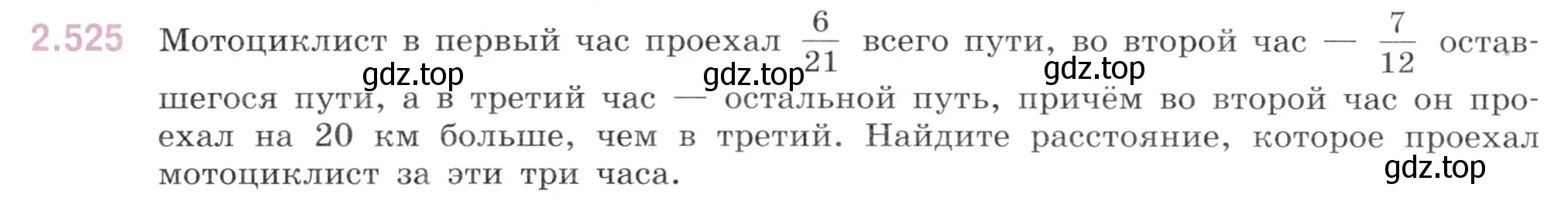 2.525 Мотоциклист в первый час проехал $\frac{6}{21}$ всего пути, во второй час — $\frac{7}{12}$ оставшегося пути, а в третий час — остальной путь, причём во второй час он проехал на 20 км больше, чем в третий. Найдите расстояние, которое проехал мотоциклист за эти три часа.

gdz.top gdz.top gdz.top gdz.top